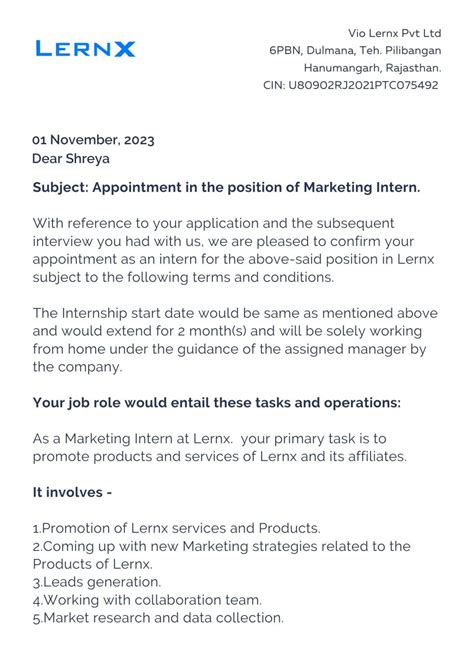 LERNX

Vio Lernx Pvt Ltd
6PBN, Dulmana, Teh. Pilibangan
Hanumangarh, Rajasthan.
CIN: U80902RJ2021PTC075492

01 November, 2023
Dear Shreya

Subject: Appointment in the position of Marketing Intern.

With reference to your application and the subsequent interview you had with us, we are pleased to confirm your appointment as an intern for the above-said position in Lernx subject to the following terms and conditions.

The Internship start date would be same as mentioned above and would extend for 2 month(s) and will be solely working from home under the guidance of the assigned manager by the company.

Your job role would entail these tasks and operations:

As a Marketing Intern at Lernx. your primary task is to promote products and services of Lernx and its affiliates.

It involves -

1.Promotion of Lernx services and Products.
2.Coming up with new Marketing strategies related to the Products of Lernx.
3.Leads generation.
4.Working with collaboration team.
5.Market research and data collection.